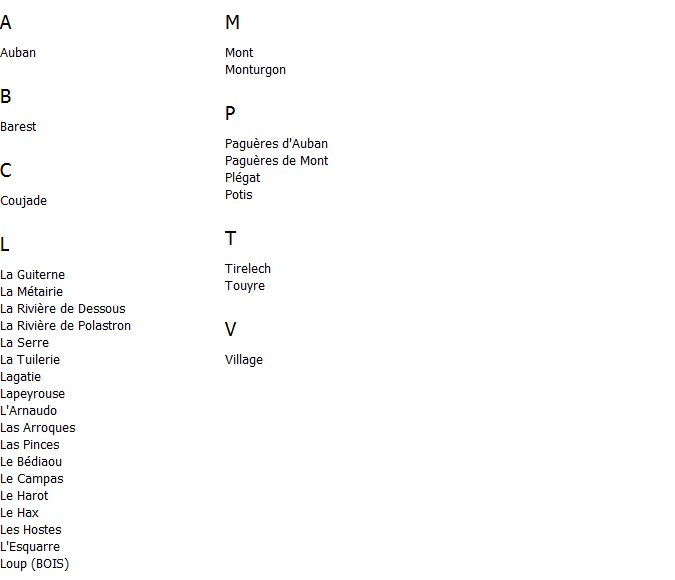 A

Auban

B

Barest

C

Coujade

L

La Guiterne
La Métairie
La Rivière de Dessous
La Rivière de Polastron
La Serre
La Tuilerie
Lagatie
Lapeyrouse
L'Arnaudo
Las Arroques
Las Pinces
Le Bédiaou
Le Campas
Le Harot
Le Hax
Les Hostes
L'Esquarre
Loup (BOIS)

M

Mont
Monturgon

P

Paguères d'Auban
Paguères de Mont
Plégat
Potis

T

Tirelech
Touyre

V

Village